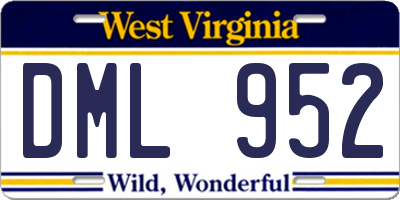 West Virginia

DML 952

Wild, Wonderful